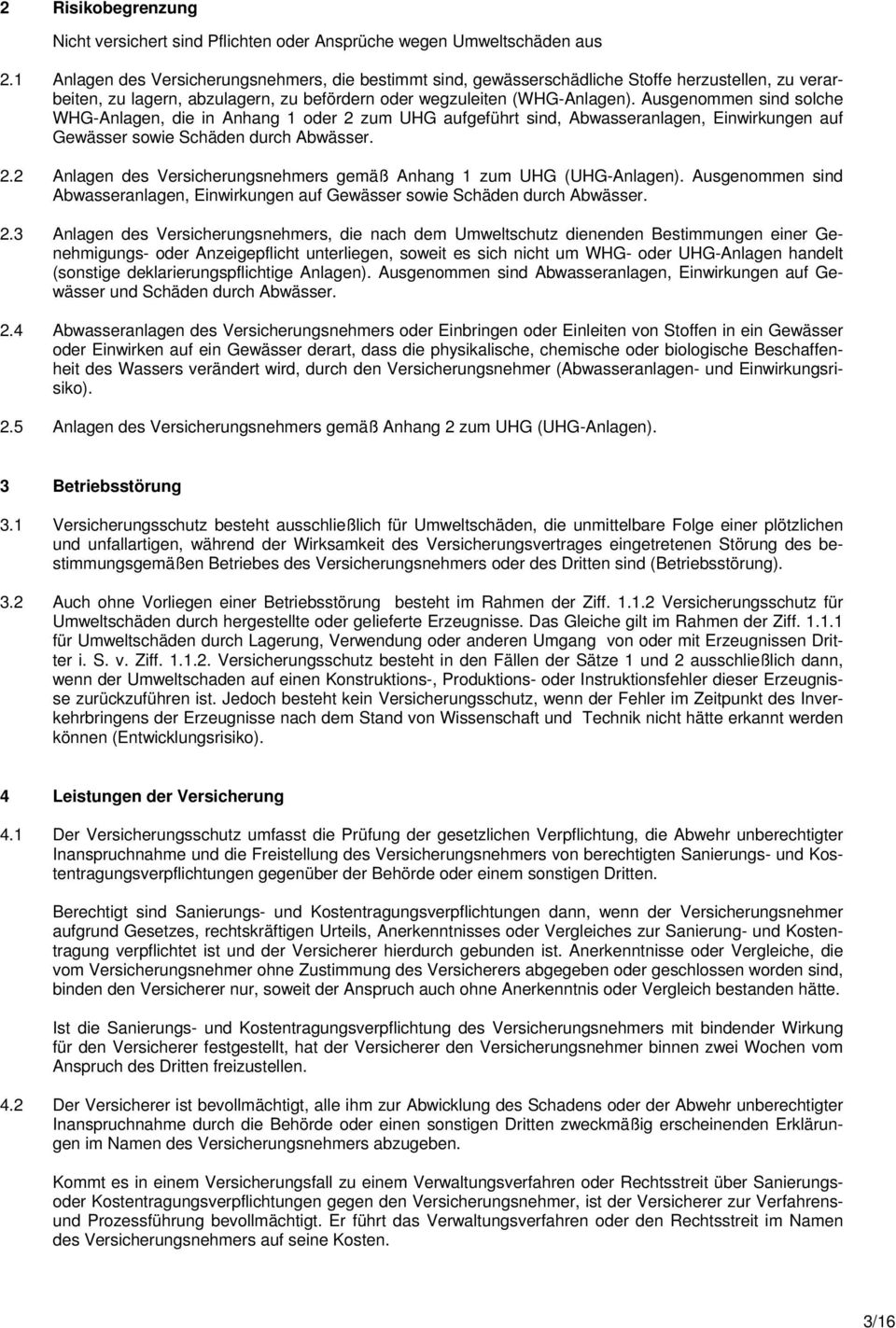 2 Risikobegrenzung

Nicht versichert sind Pflichten oder Ansprüche wegen Umweltschäden aus

2.1 Anlagen des Versicherungsnehmers, die bestimmt sind, gewässerschädliche Stoffe herzustellen, zu verarbeiten, zu lagern, abzulagern, zu befördern oder wegzuleiten (WHG-Anlagen). Ausgenommen sind solche WHG-Anlagen, die in Anhang 1 oder 2 zum UHG aufgeführt sind, Abwasseranlagen, Einwirkungen auf Gewässer sowie Schäden durch Abwässer.

2.2 Anlagen des Versicherungsnehmers gemäß Anhang 1 zum UHG (UHG-Anlagen). Ausgenommen sind Abwasseranlagen, Einwirkungen auf Gewässer sowie Schäden durch Abwässer.

2.3 Anlagen des Versicherungsnehmers, die nach dem Umweltschutz dienenden Bestimmungen einer Genehmigungs- oder Anzeigepflicht unterliegen, soweit es sich nicht um WHG- oder UHG-Anlagen handelt (sonstige deklarierungspflichtige Anlagen). Ausgenommen sind Abwasseranlagen, Einwirkungen auf Gewässer und Schäden durch Abwässer.

2.4 Abwasseranlagen des Versicherungsnehmers oder Einbringen oder Einleiten von Stoffen in ein Gewässer oder Einwirken auf ein Gewässer derart, dass die physikalische, chemische oder biologische Beschaffenheit des Wassers verändert wird, durch den Versicherungsnehmer (Abwasseranlagen- und Einwirkungsrisiko).

2.5 Anlagen des Versicherungsnehmers gemäß Anhang 2 zum UHG (UHG-Anlagen).

3 Betriebsstörung

3.1 Versicherungsschutz besteht ausschließlich für Umweltschäden, die unmittelbare Folge einer plötzlichen und unfallartigen, während der Wirksamkeit des Versicherungsvertrages eingetretenen Störung des bestimmungsgemäßen Betriebes des Versicherungsnehmers oder des Dritten sind (Betriebsstörung).

3.2 Auch ohne Vorliegen einer Betriebsstörung besteht im Rahmen der Ziff. 1.1.2 Versicherungsschutz für Umweltschäden durch hergestellte oder gelieferte Erzeugnisse. Das Gleiche gilt im Rahmen der Ziff. 1.1.1 für Umweltschäden durch Lagerung, Verwendung oder anderen Umgang von oder mit Erzeugnissen Dritter i. S. v. Ziff. 1.1.2. Versicherungsschutz besteht in den Fällen der Sätze 1 und 2 ausschließlich dann, wenn der Umweltschaden auf einen Konstruktions-, Produktions- oder Instruktionsfehler dieser Erzeugnisse zurückzuführen ist. Jedoch besteht kein Versicherungsschutz, wenn der Fehler im Zeitpunkt des Inverkehrbringens der Erzeugnisse nach dem Stand von Wissenschaft und Technik nicht hätte erkannt werden können (Entwicklungsrisiko).

4 Leistungen der Versicherung

4.1 Der Versicherungsschutz umfasst die Prüfung der gesetzlichen Verpflichtung, die Abwehr unberechtigter Inanspruchnahme und die Freistellung des Versicherungsnehmers von berechtigten Sanierungs- und Kostentragungsverpflichtungen gegenüber der Behörde oder einem sonstigen Dritten.

Berechtigt sind Sanierungs- und Kostentragungsverpflichtungen dann, wenn der Versicherungsnehmer aufgrund Gesetzes, rechtskräftigen Urteils, Anerkenntnisses oder Vergleiches zur Sanierung- und Kostentragung verpflichtet ist und der Versicherer hierdurch gebunden ist. Anerkenntnisse oder Vergleiche, die vom Versicherungsnehmer ohne Zustimmung des Versicherers abgegeben oder geschlossen worden sind, binden den Versicherer nur, soweit der Anspruch auch ohne Anerkenntnis oder Vergleich bestanden hätte.

Ist die Sanierungs- und Kostentragungsverpflichtung des Versicherungsnehmers mit bindender Wirkung für den Versicherer festgestellt, hat der Versicherer den Versicherungsnehmer binnen zwei Wochen vom Anspruch des Dritten freizustellen.

4.2 Der Versicherer ist bevollmächtigt, alle ihm zur Abwicklung des Schadens oder der Abwehr unberechtigter Inanspruchnahme durch die Behörde oder einen sonstigen Dritten zweckmäßig erscheinenden Erklärungen im Namen des Versicherungsnehmers abzugeben.

Kommt es in einem Versicherungsfall zu einem Verwaltungsverfahren oder Rechtsstreit über Sanierungs- oder Kostentragungsverpflichtungen gegen den Versicherungsnehmer, ist der Versicherer zur Verfahrens- und Prozessführung bevollmächtigt. Er führt das Verwaltungsverfahren oder den Rechtsstreit im Namen des Versicherungsnehmers auf seine Kosten.

3/16